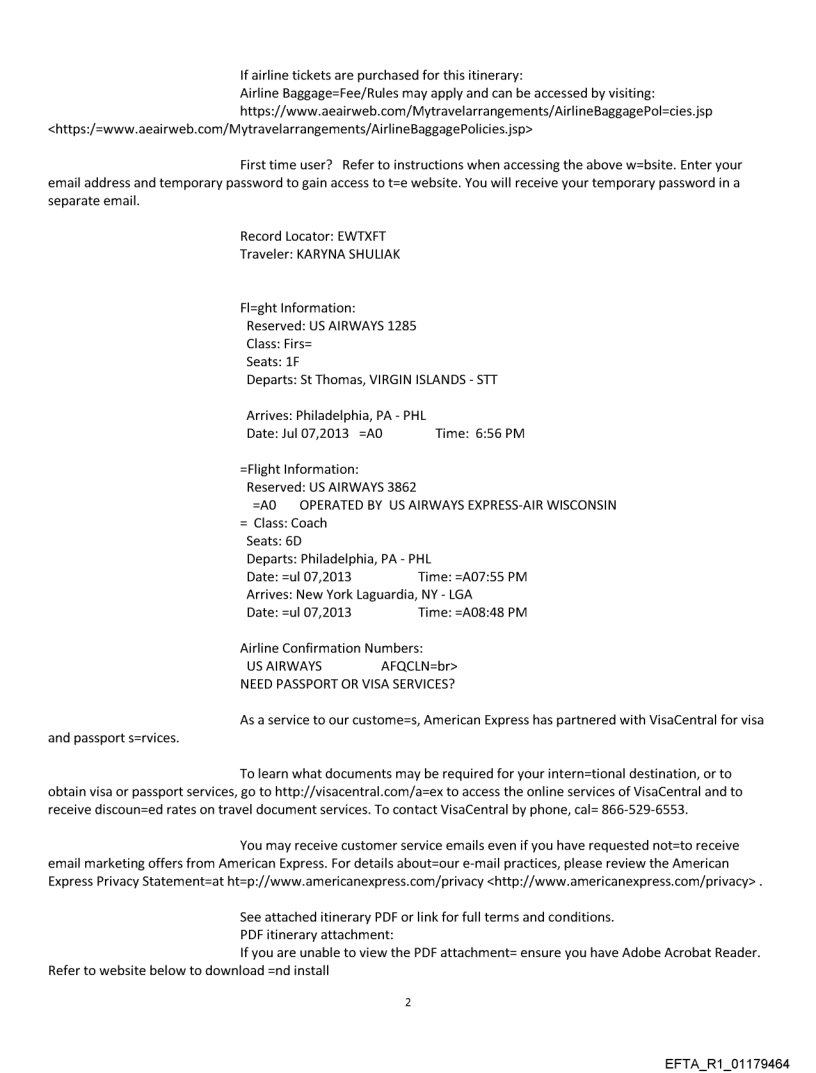 If airline tickets are purchased for this itinerary:
Airline Baggage=Fee/Rules may apply and can be accessed by visiting:
https://www.aeairweb.com/Mytravelarrangements/AirlineBaggagePol=cies.jsp <https:/=www.aeairweb.com/Mytravelarrangements/AirlineBaggagePolicies.jsp>

First time user? Refer to instructions when accessing the above w=bsite. Enter your email address and temporary password to gain access to t=e website. You will receive your temporary password in a separate email.

Record Locator: EWTXFT
Traveler: KARYNA SHULIAK

Fl=ght Information:
Reserved: US AIRWAYS 1285
Class: Firs=
Seats: 1F
Departs: St Thomas, VIRGIN ISLANDS - STT

Arrives: Philadelphia, PA - PHL
Date: Jul 07,2013 =A0 Time: 6:56 PM

=Flight Information:
Reserved: US AIRWAYS 3862
=A0 OPERATED BY US AIRWAYS EXPRESS-AIR WISCONSIN
= Class: Coach
Seats: 6D
Departs: Philadelphia, PA - PHL
Date: =ul 07,2013 Time: =A07:55 PM
Arrives: New York Laguardia, NY - LGA
Date: =ul 07,2013 Time: =A08:48 PM

Airline Confirmation Numbers:
US AIRWAYS AFQCLN=br>
NEED PASSPORT OR VISA SERVICES?

As a service to our custome=s, American Express has partnered with VisaCentral for visa and passport s=rvices.

To learn what documents may be required for your intern=tional destination, or to obtain visa or passport services, go to http://visacentral.com/a=ex to access the online services of VisaCentral and to receive discoun=ed rates on travel document services. To contact VisaCentral by phone, cal= 866-529-6553.

You may receive customer service emails even if you have requested not=to receive email marketing offers from American Express. For details about=our e-mail practices, please review the American Express Privacy Statement=at ht=p://www.americanexpress.com/privacy <http://www.americanexpress.com/privacy> .

See attached itinerary PDF or link for full terms and conditions.
PDF itinerary attachment:
If you are unable to view the PDF attachment= ensure you have Adobe Acrobat Reader. Refer to website below to download =nd install

2

EFTA_R1_01179464